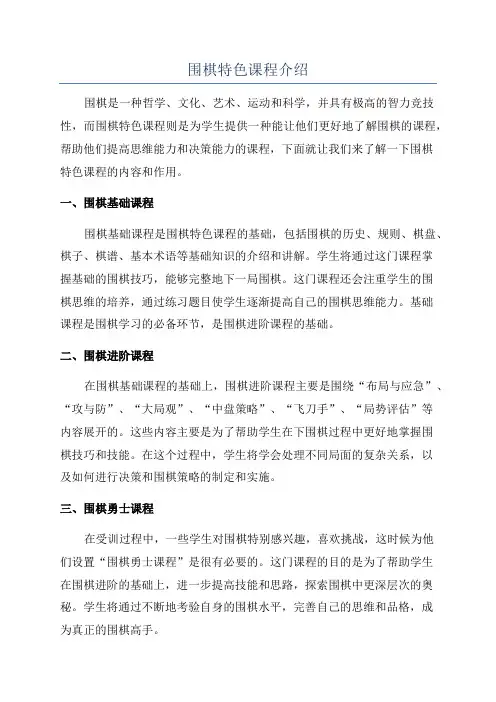 围棋特色课程介绍

围棋是一种哲学、文化、艺术、运动和科学，并具有极高的智力竞技性，而围棋特色课程则是为学生提供一种能让他们更好地了解围棋的课程，帮助他们提高思维能力和决策能力的课程，下面就让我们来了解一下围棋特色课程的内容和作用。

一、围棋基础课程

围棋基础课程是围棋特色课程的基础，包括围棋的历史、规则、棋盘、棋子、棋谱、基本术语等基础知识的介绍和讲解。学生将通过这门课程掌握基础的围棋技巧，能够完整地下一局围棋。这门课程还会注重学生的围棋思维的培养，通过练习题目使学生逐渐提高自己的围棋思维能力。基础课程是围棋学习的必备环节，是围棋进阶课程的基础。

二、围棋进阶课程

在围棋基础课程的基础上，围棋进阶课程主要是围绕“布局与应急”、“攻与防”、“大局观”、“中盘策略”、“飞刀手”、“局势评估”等内容展开的。这些内容主要是为了帮助学生在下围棋过程中更好地掌握围棋技巧和技能。在这个过程中，学生将学会处理不同局面的复杂关系，以及如何进行决策和围棋策略的制定和实施。

三、围棋勇士课程

在受训过程中，一些学生对围棋特别感兴趣，喜欢挑战，这时候为他们设置“围棋勇士课程”是很有必要的。这门课程的目的是为了帮助学生在围棋进阶的基础上，进一步提高技能和思路，探索围棋中更深层次的奥秘。学生将通过不断地考验自身的围棋水平，完善自己的思维和品格，成为真正的围棋高手。